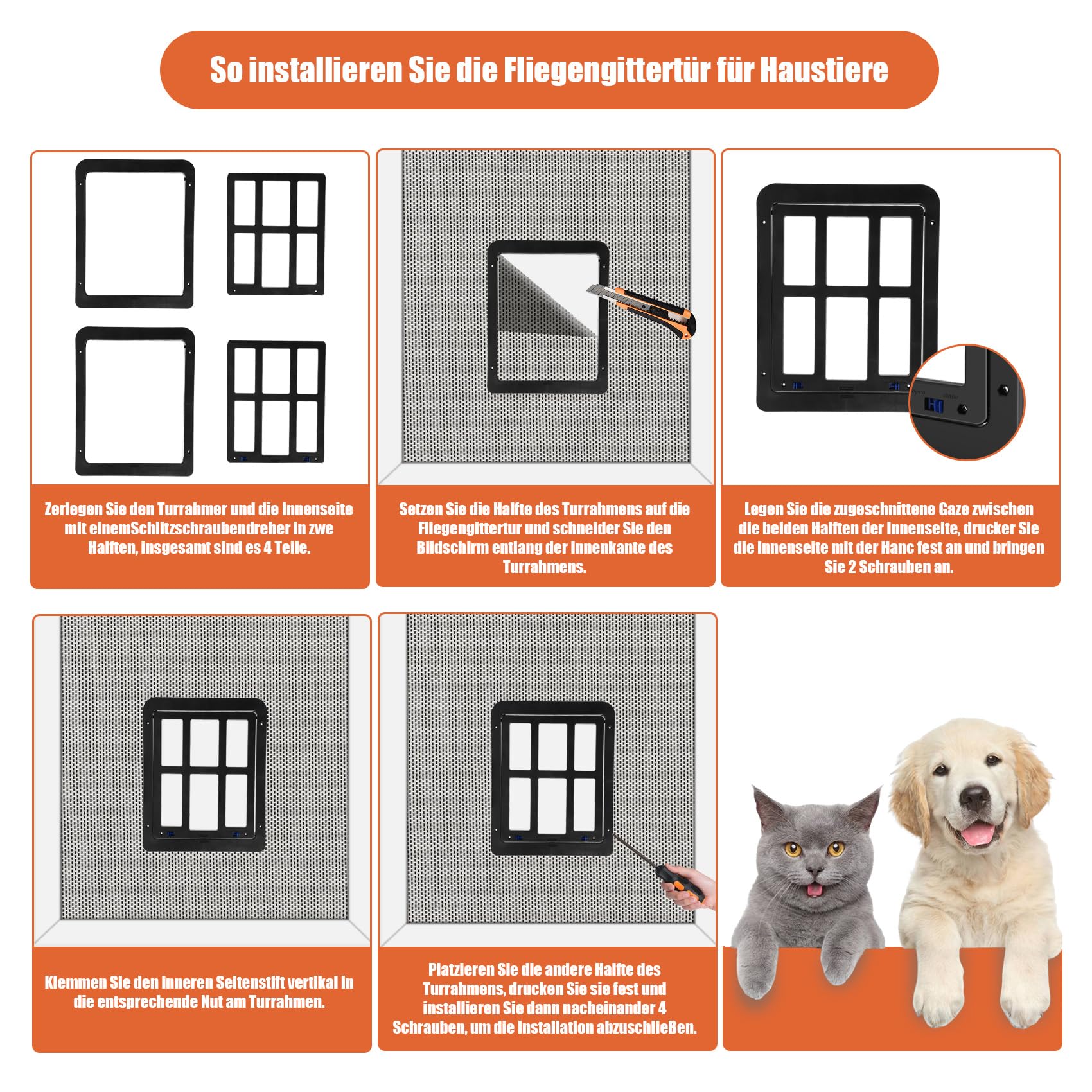 So installieren Sie die Fliegengittertür für Haustiere

Zerlegen Sie den Turrahmer und die Innenseite mit einemSchlitzschraubendreher in zwe Halften, insgesamt sind es 4 Teile.

Setzen Sie die Halfte des Turrahmens auf die Fliegengittertur und schneider Sie den Bildschirm entlang der Innenkante des Turrahmens.

Legen Sie die zugeschnittene Gaze zwischen die beiden Halften der Innenseite, drucker Sie die Innenseite mit der Hanc fest an und bringen Sie 2 Schrauben an.

Klemmen Sie den inneren Seitenstift vertikal in die entsprechende Nut am Turrahmen.

Platzieren Sie die andere Halfte des Turrahmens, drucken Sie sie fest und installieren Sie dann nacheinander 4 Schrauben, um die Installation abzuschlieBen.